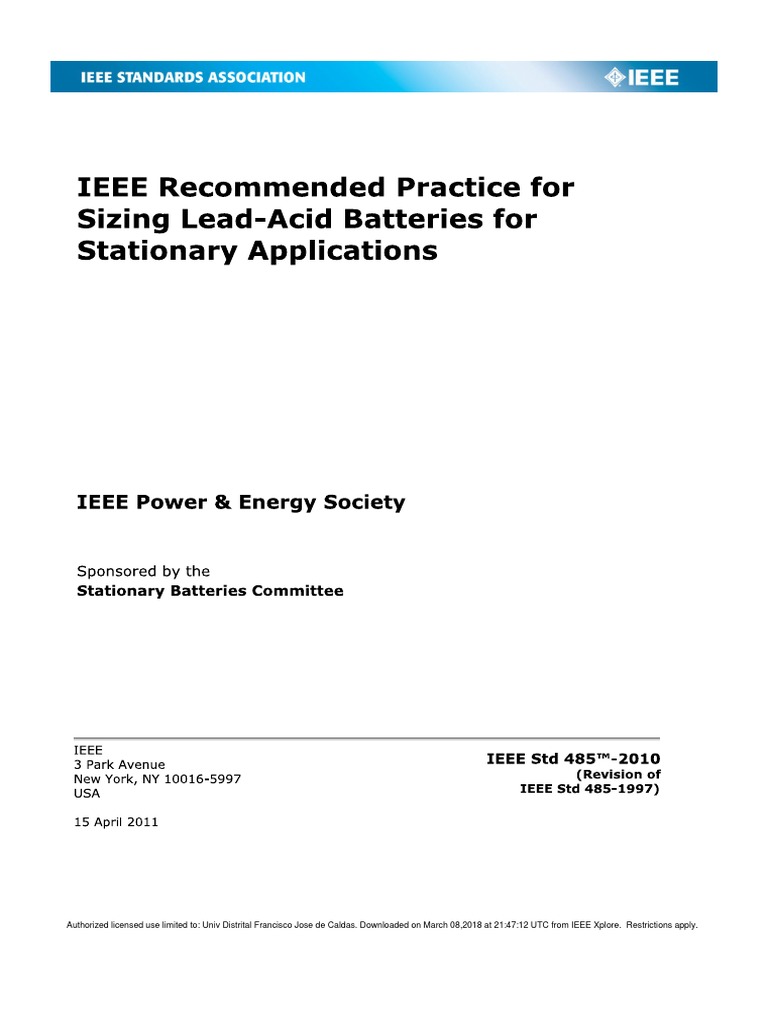 IEEE STANDARDS ASSOCIATION

IEEE

IEEE Recommended Practice for Sizing Lead-Acid Batteries for Stationary Applications

IEEE Power & Energy Society

Sponsored by the
Stationary Batteries Committee

IEEE
3 Park Avenue
New York, NY 10016-5997
USA

15 April 2011

IEEE Std 485™-2010
(Revision of
IEEE Std 485-1997)

Authorized licensed use limited to: Univ Distrital Francisco Jose de Caldas. Downloaded on March 08,2018 at 21:47:12 UTC from IEEE Xplore. Restrictions apply.